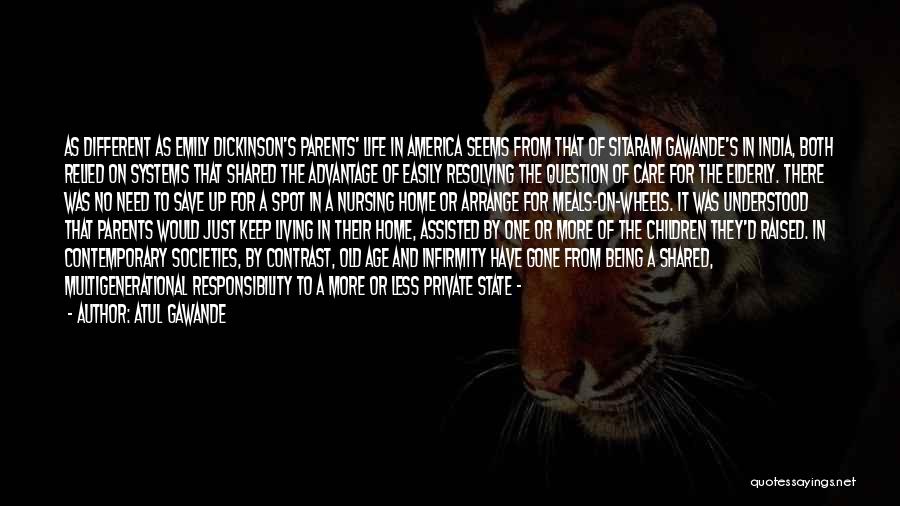 AS DIFFERENT AS EMILY DICKINSON'S PARENTS' LIFE IN AMERICA SEEMS FROM THAT OF SITARAM GAWANDE'S IN INDIA, BOTH RELIED ON SYSTEMS THAT SHARED THE ADVANTAGE OF EASILY RESOLVING THE QUESTION OF CARE FOR THE ELDERLY. THERE WAS NO NEED TO SAVE UP FOR A SPOT IN A NURSING HOME OR ARRANGE FOR MEALS-ON-WHEELS. IT WAS UNDERSTOOD THAT PARENTS WOULD JUST KEEP LIVING IN THEIR HOME, ASSISTED BY ONE OR MORE OF THE CHILDREN THEY'D RAISED. IN CONTEMPORARY SOCIETIES, BY CONTRAST, OLD AGE AND INFIRMITY HAVE GONE FROM BEING A SHARED, MULTIGENERATIONAL RESPONSIBILITY TO A MORE OR LESS PRIVATE STATE -

- AUTHOR: ATUL GAWANDE

quotessayings.net